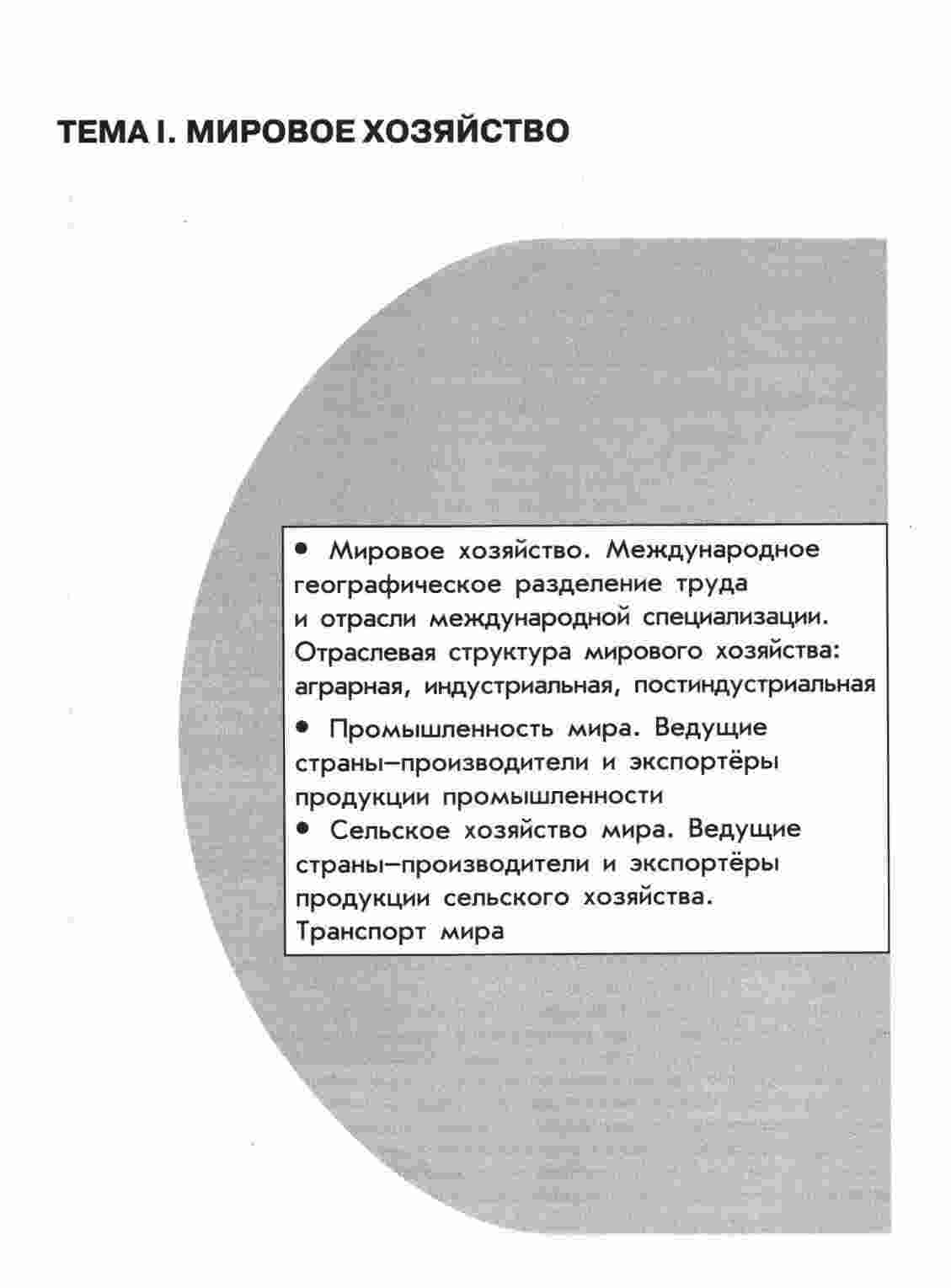 ТЕМА I. МИРОВОЕ ХОЗЯЙСТВО

• Мировое хозяйство. Международное географическое разделение труда и отрасли международной специализации. Отраслевая структура мирового хозяйства: аграрная, индустриальная, постиндустриальная

• Промышленность мира. Ведущие страны–производители и экспортёры продукции промышленности

• Сельское хозяйство мира. Ведущие страны–производители и экспортёры продукции сельского хозяйства. Транспорт мира